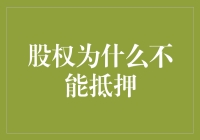 股权为什么不能抵押